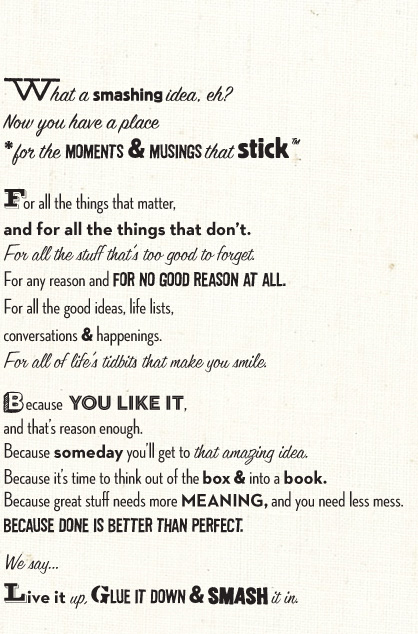 What a smashing idea, eh?
Now you have a place
*for the MOMENTS & MUSINGS that stick™

For all the things that matter,
and for all the things that don't.
For all the stuff that's too good to forget.
For any reason and FOR NO GOOD REASON AT ALL.
For all the good ideas, life lists,
conversations & happenings.
For all of life's tidbits that make you smile.

Because YOU LIKE IT,
and that's reason enough.
Because someday you'll get to that amazing idea.
Because it's time to think out of the box & into a book.
Because great stuff needs more MEANING, and you need less mess.
BECAUSE DONE IS BETTER THAN PERFECT.

We say...
Live it up, GLUE IT DOWN & SMASH it in.